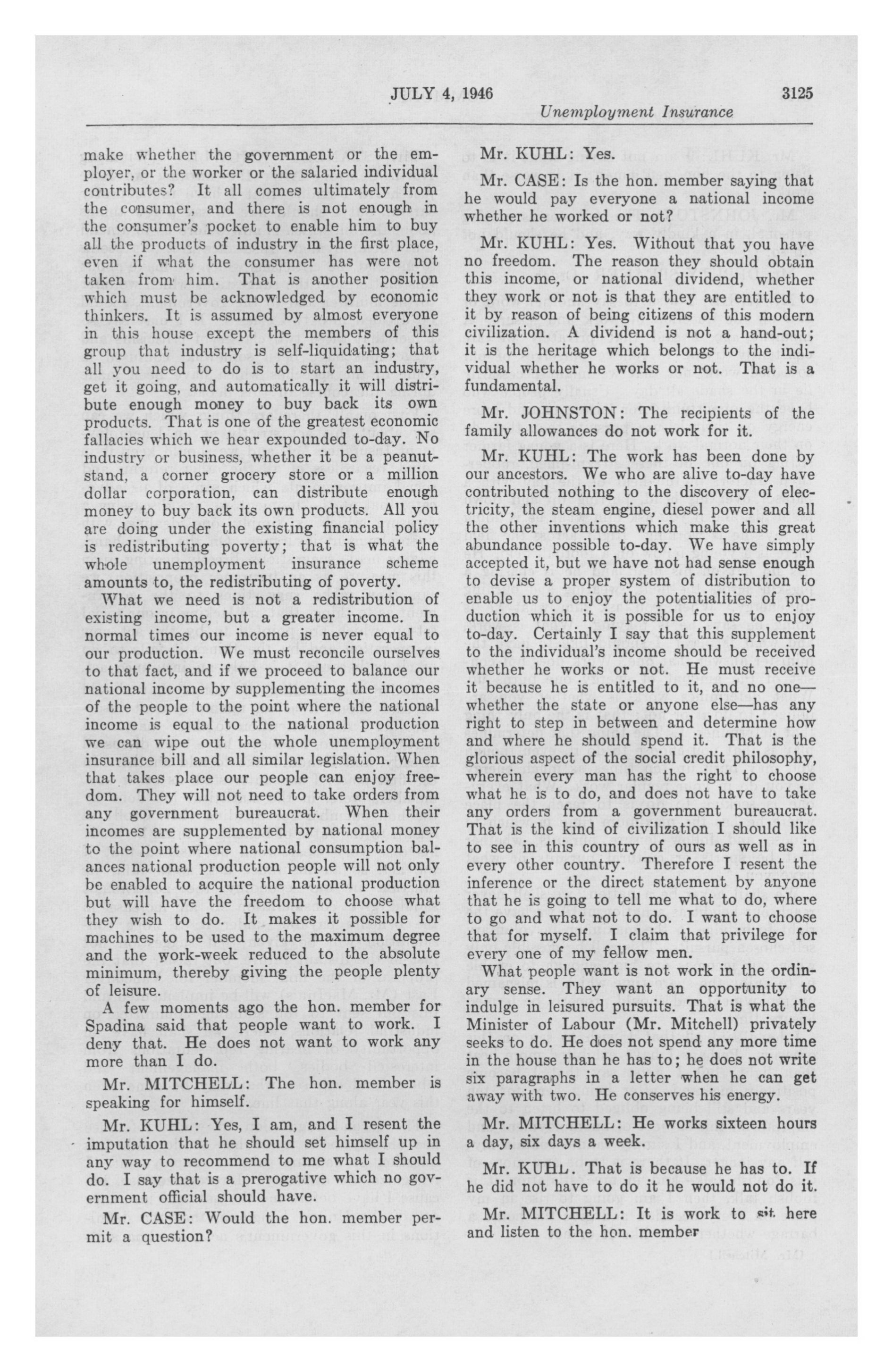 JULY 4, 1946 3125

Unemployment Insurance

make whether the government or the employer, or the worker or the salaried individual contributes? It all comes ultimately from the consumer, and there is not enough in the consumer's pocket to enable him to buy all the products of industry in the first place, even if what the consumer has were not taken from him. That is another position which must be acknowledged by economic thinkers. It is assumed by almost everyone in this house except the members of this group that industry is self-liquidating; that all you need to do is to start an industry, get it going, and automatically it will distribute enough money to buy back its own products. That is one of the greatest economic fallacies which we hear expounded to-day. No industry or business, whether it be a peanut-stand, a corner grocery store or a million dollar corporation, can distribute enough money to buy back its own products. All you are doing under the existing financial policy is redistributing poverty; that is what the whole unemployment insurance scheme amounts to, the redistributing of poverty.

What we need is not a redistribution of existing income, but a greater income. In normal times our income is never equal to our production. We must reconcile ourselves to that fact, and if we proceed to balance our national income by supplementing the incomes of the people to the point where the national income is equal to the national production we can wipe out the whole unemployment insurance bill and all similar legislation. When that takes place our people can enjoy freedom. They will not need to take orders from any government bureaucrat. When their incomes are supplemented by national money to the point where national consumption balances national production people will not only be enabled to acquire the national production but will have the freedom to choose what they wish to do. It makes it possible for machines to be used to the maximum degree and the work-week reduced to the absolute minimum, thereby giving the people plenty of leisure.

A few moments ago the hon. member for Spadina said that people want to work. I deny that. He does not want to work any more than I do.

Mr. MITCHELL: The hon. member is speaking for himself.

Mr. KUHL: Yes, I am, and I resent the imputation that he should set himself up in any way to recommend to me what I should do. I say that is a prerogative which no government official should have.

Mr. CASE: Would the hon. member permit a question?

Mr. KUHL: Yes.

Mr. CASE: Is the hon. member saying that he would pay everyone a national income whether he worked or not?

Mr. KUHL: Yes. Without that you have no freedom. The reason they should obtain this income, or national dividend, whether they work or not is that they are entitled to it by reason of being citizens of this modern civilization. A dividend is not a hand-out; it is the heritage which belongs to the individual whether he works or not. That is a fundamental.

Mr. JOHNSTON: The recipients of the family allowances do not work for it.

Mr. KUHL: The work has been done by our ancestors. We who are alive to-day have contributed nothing to the discovery of electricity, the steam engine, diesel power and all the other inventions which make this great abundance possible to-day. We have simply accepted it, but we have not had sense enough to devise a proper system of distribution to enable us to enjoy the potentialities of production which it is possible for us to enjoy to-day. Certainly I say that this supplement to the individual's income should be received whether he works or not. He must receive it because he is entitled to it, and no one—whether the state or anyone else—has any right to step in between and determine how and where he should spend it. That is the glorious aspect of the social credit philosophy, wherein every man has the right to choose what he is to do, and does not have to take any orders from a government bureaucrat. That is the kind of civilization I should like to see in this country of ours as well as in every other country. Therefore I resent the inference or the direct statement by anyone that he is going to tell me what to do, where to go and what not to do. I want to choose that for myself. I claim that privilege for every one of my fellow men.

What people want is not work in the ordinary sense. They want an opportunity to indulge in leisured pursuits. That is what the Minister of Labour (Mr. Mitchell) privately seeks to do. He does not spend any more time in the house than he has to; he does not write six paragraphs in a letter when he can get away with two. He conserves his energy.

Mr. MITCHELL: He works sixteen hours a day, six days a week.

Mr. KUHL. That is because he has to. If he did not have to do it he would not do it.

Mr. MITCHELL: It is work to sit here and listen to the hon. member